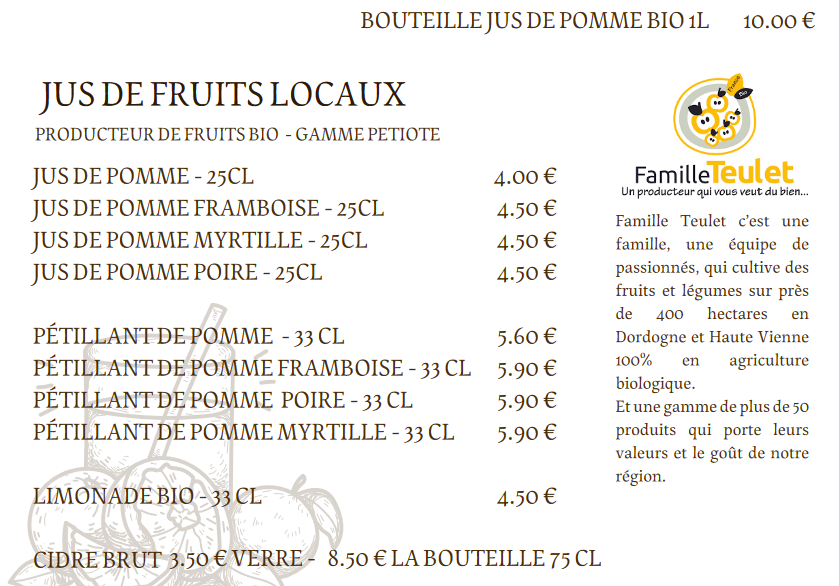 BOUTEILLE JUS DE POMME BIO 1L 10.00 €

JUS DE FRUITS LOCAUX

PRODUCTEUR DE FRUITS BIO - GAMME PETIOTE

JUS DE POMME - 25CL 4.00 €
JUS DE POMME FRAMBOISE - 25CL 4.50 €
JUS DE POMME MYRTILLE - 25CL 4.50 €
JUS DE POMME POIRE - 25CL 4.50 €

PÉTILLANT DE POMME - 33 CL 5.60 €
PÉTILLANT DE POMME FRAMBOISE - 33 CL 5.90 €
PÉTILLANT DE POMME POIRE - 33 CL 5.90 €
PÉTILLANT DE POMME MYRTILLE - 33 CL 5.90 €

LIMONADE BIO - 33 CL 4.50 €

CIDRE BRUT 3.50 € VERRE - 8.50 € LA BOUTEILLE 75 CL

France Bio

Famille Teulet
Un producteur qui vous veut du bien...

Famille Teulet c'est une famille, une équipe de passionnés, qui cultive des fruits et légumes sur près de 400 hectares en Dordogne et Haute Vienne 100% en agriculture biologique.
Et une gamme de plus de 50 produits qui porte leurs valeurs et le goût de notre région.